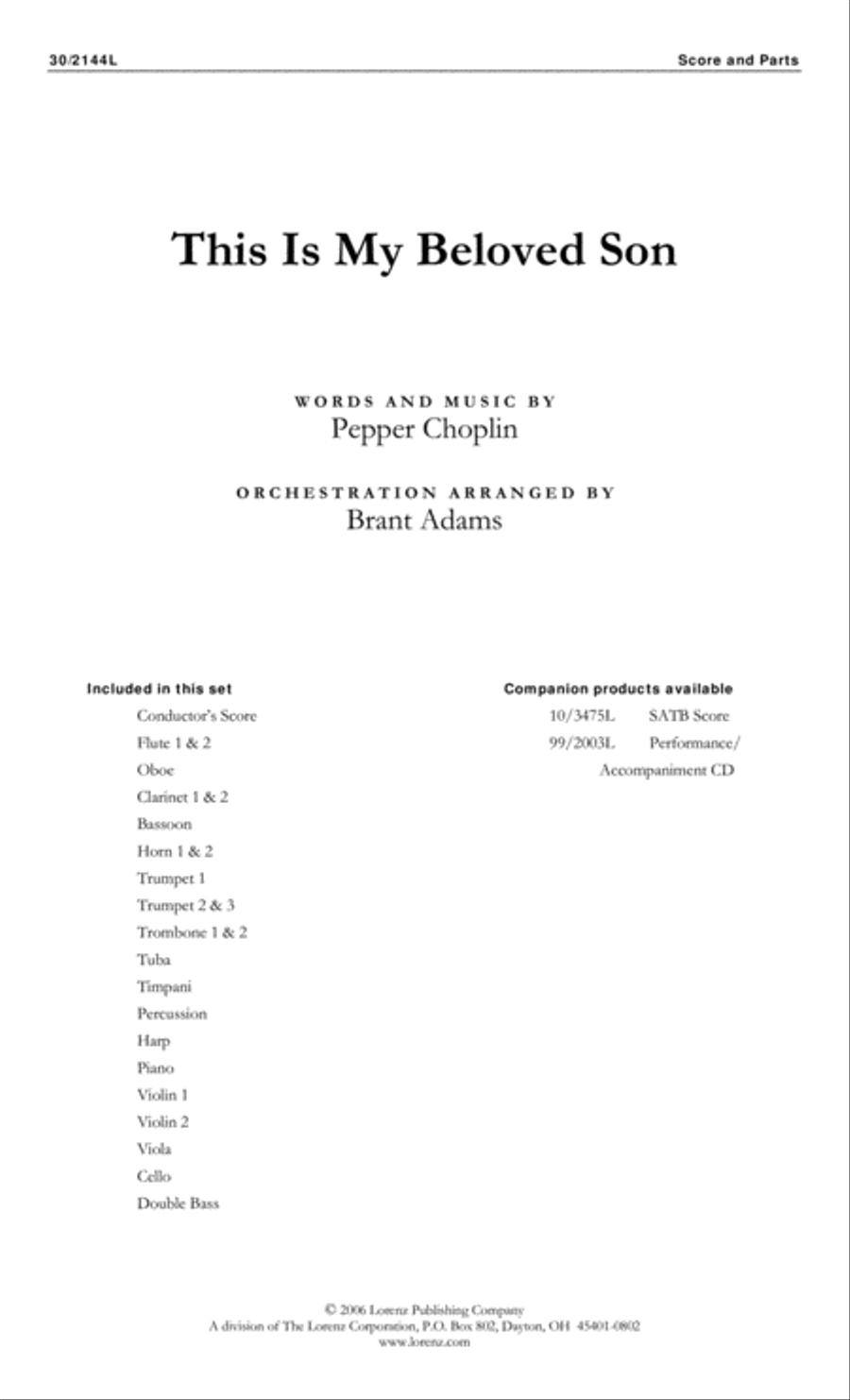 30/2144L

Score and Parts

This Is My Beloved Son

WORDS AND MUSIC BY
Pepper Choplin

ORCHESTRATION ARRANGED BY
Brant Adams

Included in this set
Conductor's Score
Flute 1 & 2
Oboe
Clarinet 1 & 2
Bassoon
Horn 1 & 2
Trumpet 1
Trumpet 2 & 3
Trombone 1 & 2
Tuba
Timpani
Percussion
Harp
Piano
Violin 1
Violin 2
Viola
Cello
Double Bass

Companion products available
10/3475L SATB Score
99/2003L Performance/ Accompaniment CD

© 2006 Lorenz Publishing Company
A division of The Lorenz Corporation, P.O. Box 802, Dayton, OH 45401-0802
www.lorenz.com